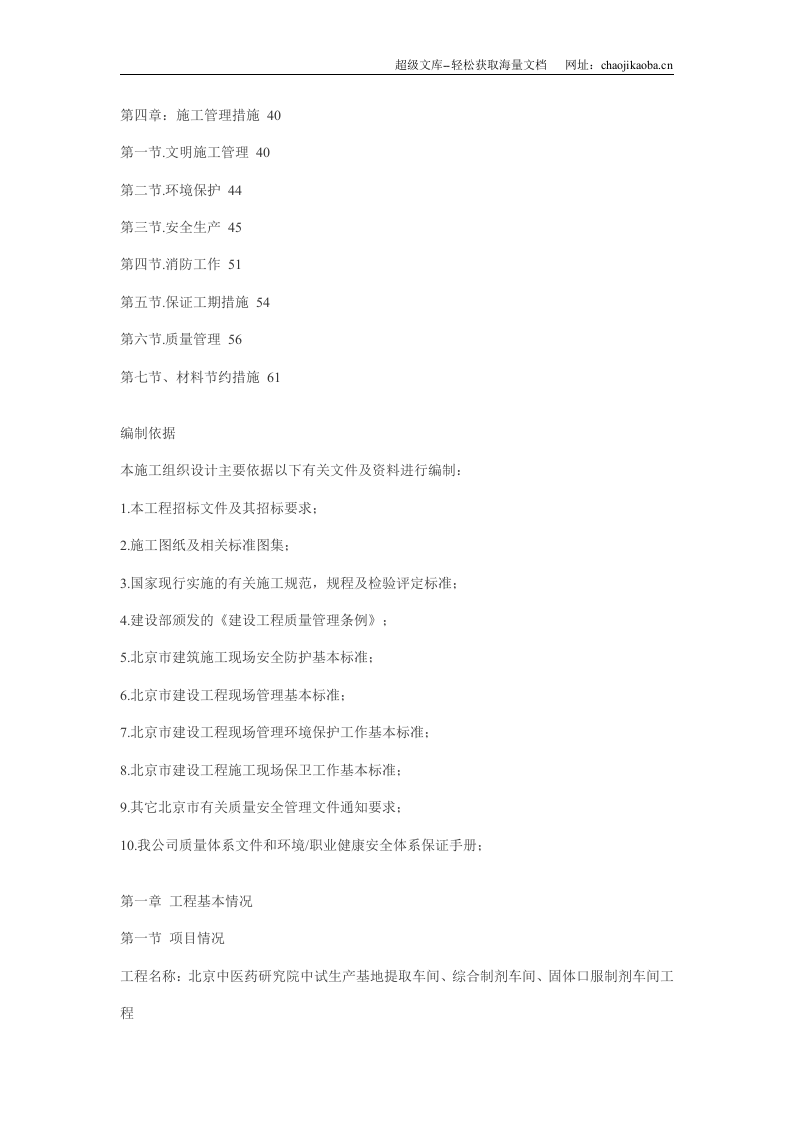 超级文库–轻松获取海量文档 网址：chaojikaoba.cn

第四章：施工管理措施 40

第一节.文明施工管理 40

第二节.环境保护 44

第三节.安全生产 45

第四节.消防工作 51

第五节.保证工期措施 54

第六节.质量管理 56

第七节、材料节约措施 61

编制依据

本施工组织设计主要依据以下有关文件及资料进行编制：

1.本工程招标文件及其招标要求；

2.施工图纸及相关标准图集；

3.国家现行实施的有关施工规范，规程及检验评定标准；

4.建设部颁发的《建设工程质量管理条例》；

5.北京市建筑施工现场安全防护基本标准；

6.北京市建设工程现场管理基本标准；

7.北京市建设工程现场管理环境保护工作基本标准；

8.北京市建设工程施工现场保卫工作基本标准；

9.其它北京市有关质量安全管理文件通知要求；

10.我公司质量体系文件和环境/职业健康安全体系保证手册；

第一章 工程基本情况

第一节 项目情况

工程名称：北京中医药研究院中试生产基地提取车间、综合制剂车间、固体口服制剂车间工程